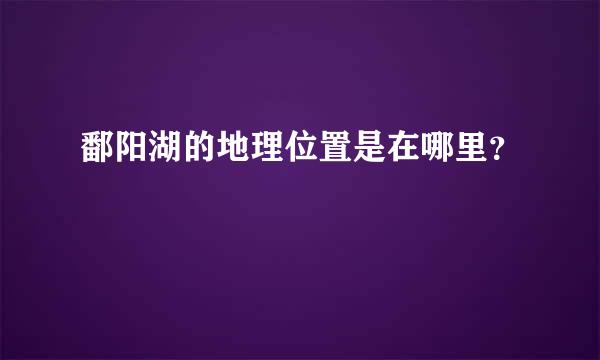 鄱阳湖的地理位置是在哪里？